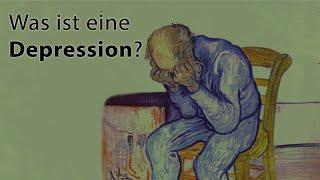 Was ist eine
Depression?